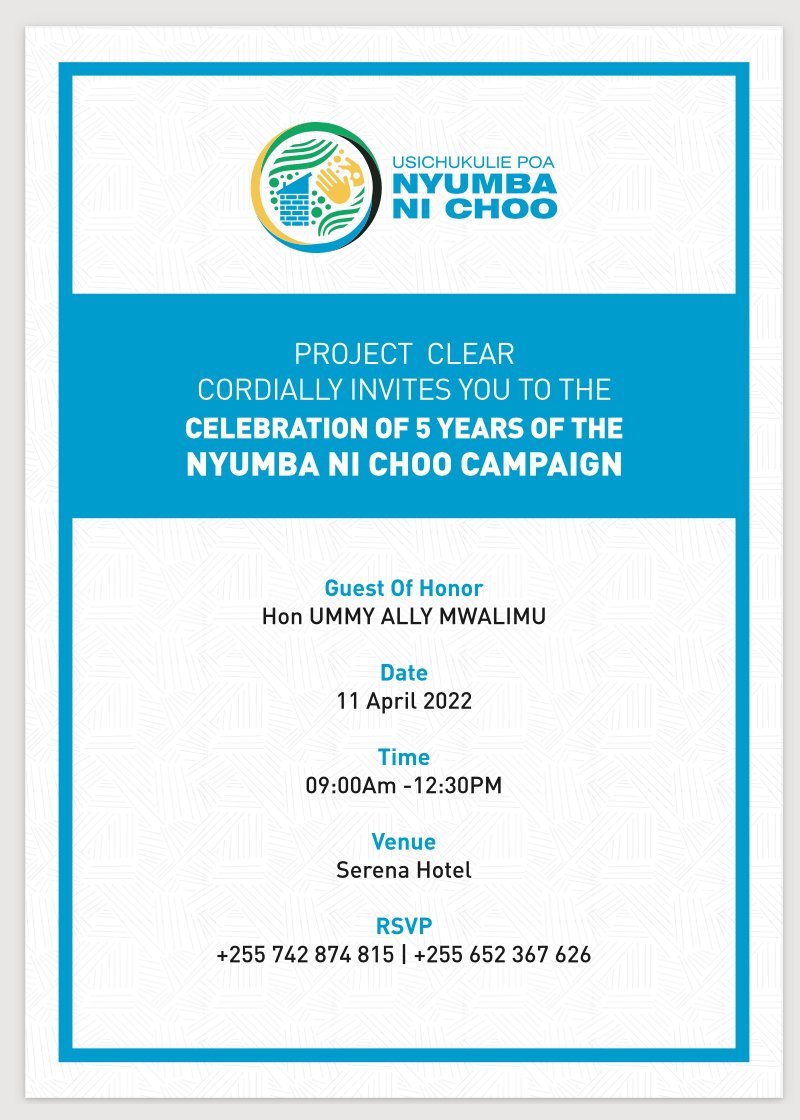 USICHUKULIE POA
NYUMBA NI CHOO

PROJECT CLEAR
CORDIALLY INVITES YOU TO THE
CELEBRATION OF 5 YEARS OF THE
NYUMBA NI CHOO CAMPAIGN

Guest Of Honor
Hon UMMY ALLY MWALIMU

Date
11 April 2022

Time
09:00Am -12:30PM

Venue
Serena Hotel

RSVP
+255 742 874 815 | +255 652 367 626